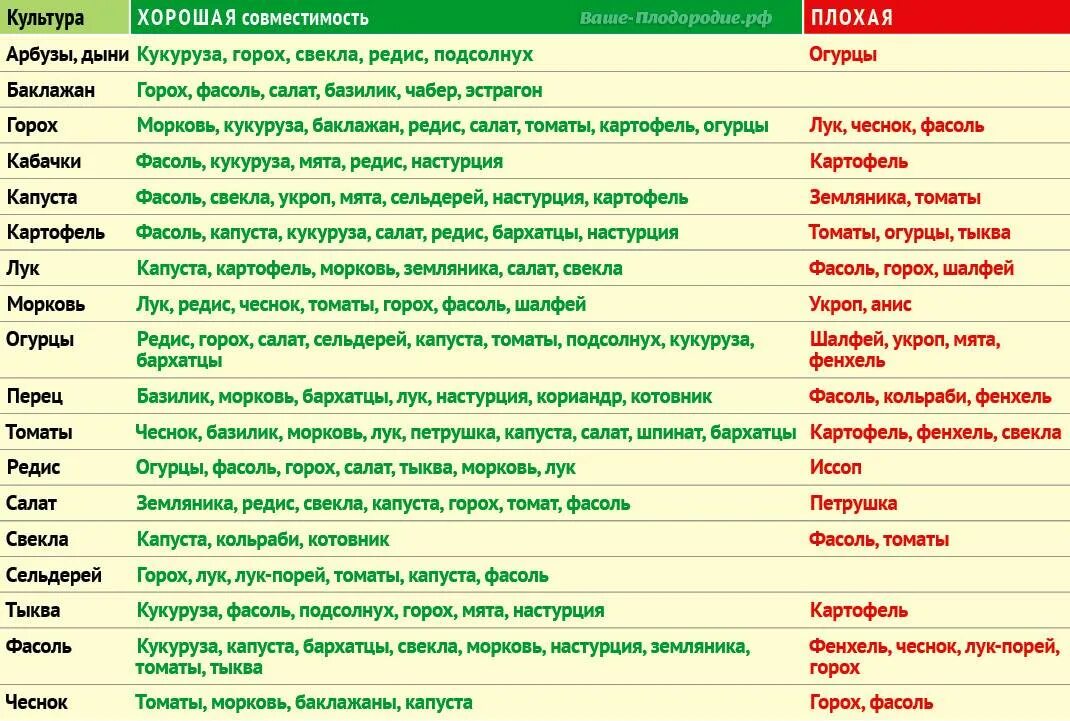 | Культура | ХОРОШАЯ совместимость Ваше-Плодородие.рф | ПЛОХАЯ |
|---|---|---|
| Арбузы, дыни | Кукуруза, горох, свекла, редис, подсолнух | Огурцы |
| Баклажан | Горох, фасоль, салат, базилик, чабер, эстрагон | |
| Горох | Морковь, кукуруза, баклажан, редис, салат, томаты, картофель, огурцы | Лук, чеснок, фасоль |
| Кабачки | Фасоль, кукуруза, мята, редис, настурция | Картофель |
| Капуста | Фасоль, свекла, укроп, мята, сельдерей, настурция, картофель | Земляника, томаты |
| Картофель | Фасоль, капуста, кукуруза, салат, редис, бархатцы, настурция | Томаты, огурцы, тыква |
| Лук | Капуста, картофель, морковь, земляника, салат, свекла | Фасоль, горох, шалфей |
| Морковь | Лук, редис, чеснок, томаты, горох, фасоль, шалфей | Укроп, анис |
| Огурцы | Редис, горох, салат, сельдерей, капуста, томаты, подсолнух, кукуруза, бархатцы | Шалфей, укроп, мята, фенхель |
| Перец | Базилик, морковь, бархатцы, лук, настурция, кориандр, котовник | Фасоль, кольраби, фенхель |
| Томаты | Чеснок, базилик, морковь, лук, петрушка, капуста, салат, шпинат, бархатцы | Картофель, фенхель, свекла |
| Редис | Огурцы, фасоль, горох, салат, тыква, морковь, лук | Иссоп |
| Салат | Земляника, редис, свекла, капуста, горох, томат, фасоль | Петрушка |
| Свекла | Капуста, кольраби, котовник | Фасоль, томаты |
| Сельдерей | Горох, лук, лук-порей, томаты, капуста, фасоль | |
| Тыква | Кукуруза, фасоль, подсолнух, горох, мята, настурция | Картофель |
| Фасоль | Кукуруза, капуста, бархатцы, свекла, морковь, настурция, земляника, томаты, тыква | Фенхель, чеснок, лук-порей, горох |
| Чеснок | Томаты, морковь, баклажаны, капуста | Горох, фасоль |